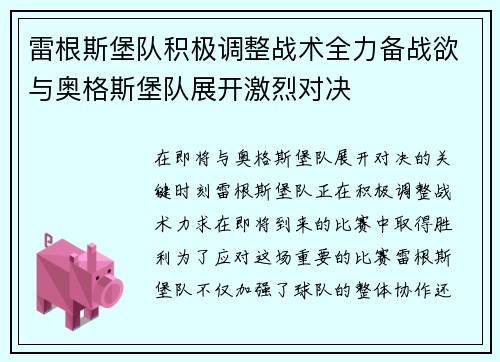 雷根斯堡队积极调整战术全力备战欲与奥格斯堡队展开激烈对决

在即将与奥格斯堡队展开对决的关键时刻雷根斯堡队正在积极调整战术力求在即将到来的比赛中取得胜利为了应对这场重要的比赛雷根斯堡队不仅加强了球队的整体协作还